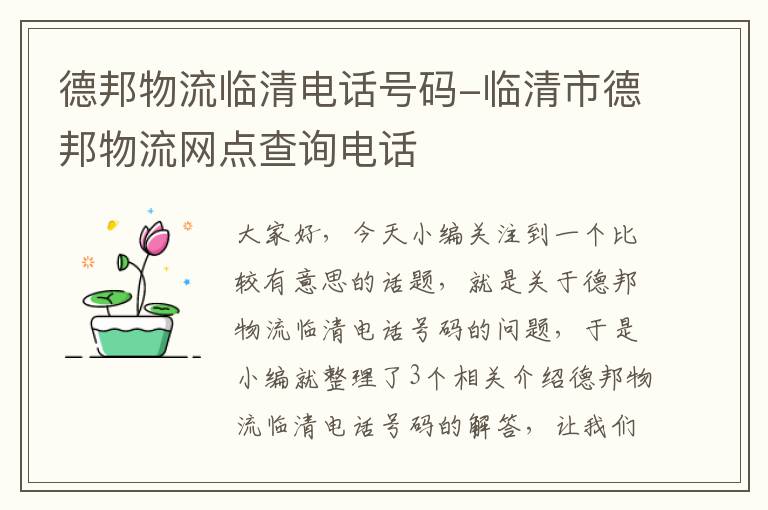 德邦物流临清电话号码-临清市德邦物流网点查询电话

大家好，今天小编关注到一个比较有意思的话题，就是关于德邦物流临清电话号码的问题，于是小编就整理了3个相关介绍德邦物流临清电话号码的解答，让我们